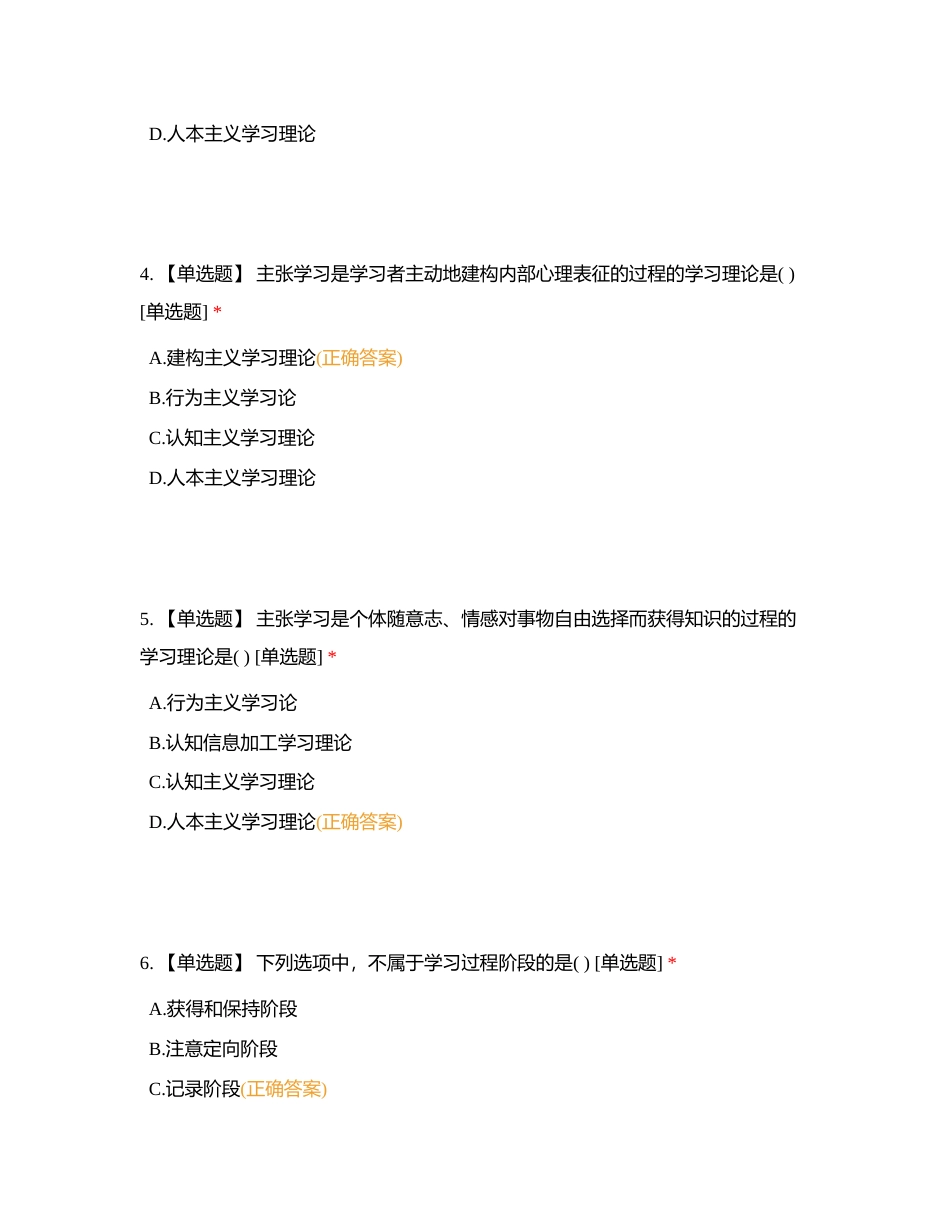 D.人本主义学习理论

4. 【单选题】 主张学习是学习者主动地建构内部心理表征的过程的学习理论是( ) [单选题] *

A.建构主义学习理论(正确答案)

B.行为主义学习论

C.认知主义学习理论

D.人本主义学习理论

5. 【单选题】 主张学习是个体随意志、情感对事物自由选择而获得知识的过程的学习理论是( ) [单选题] *

A.行为主义学习论

B.认知信息加工学习理论

C.认知主义学习理论

D.人本主义学习理论(正确答案)

6. 【单选题】 下列选项中，不属于学习过程阶段的是( ) [单选题] *

A.获得和保持阶段

B.注意定向阶段

C.记录阶段(正确答案)